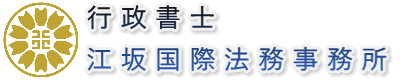 行政書士
江坂国際法務事務所